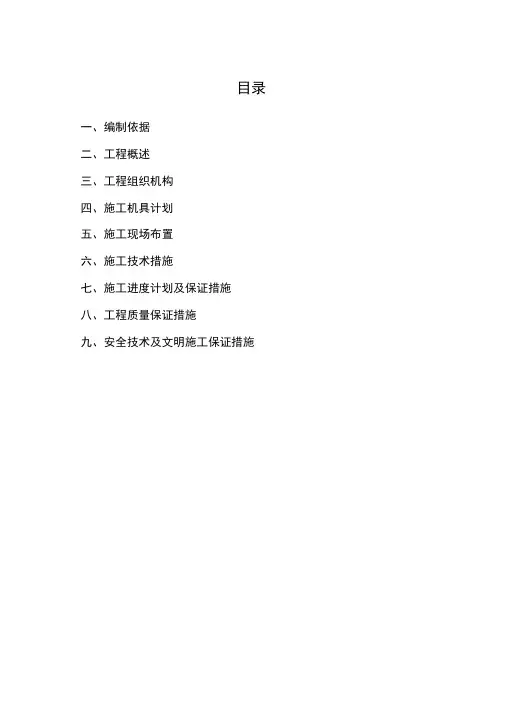 目录

一、编制依据

二、工程概述

三、工程组织机构

四、施工机具计划

五、施工现场布置

六、施工技术措施

七、施工进度计划及保证措施

八、工程质量保证措施

九、安全技术及文明施工保证措施